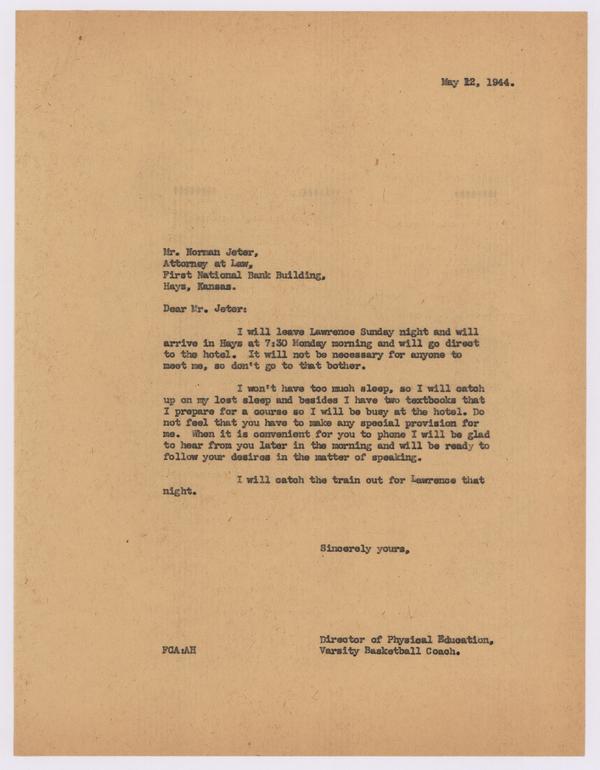 May 22, 1944.

Mr. Norman Jeter,
Attorney at Law,
First National Bank Building,
Hays, Kansas.

Dear Mr. Jeter:

I will leave Lawrence Sunday night and will arrive in Hays at 7:30 Monday morning and will go direct to the hotel. It will not be necessary for anyone to meet me, so don't go to that bother.

I won't have too much sleep, so I will catch up on my lost sleep and besides I have two textbooks that I prepare for a course so I will be busy at the hotel. Do not feel that you have to make any special provision for me. When it is convenient for you to phone I will be glad to hear from you later in the morning and will be ready to follow your desires in the matter of speaking.

I will catch the train out for Lawrence that night.

Sincerely yours,

Director of Physical Education,
Varsity Basketball Coach.

FCA:AH